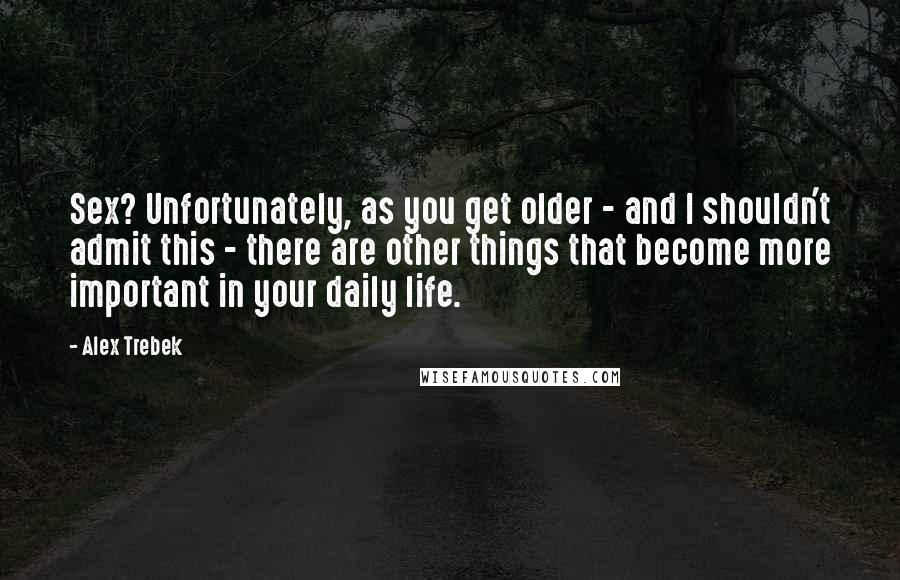 Sex? Unfortunately, as you get older - and I shouldn't admit this - there are other things that become more important in your daily life.

- Alex Trebek

WISEFAMOUSQUOTES.COM